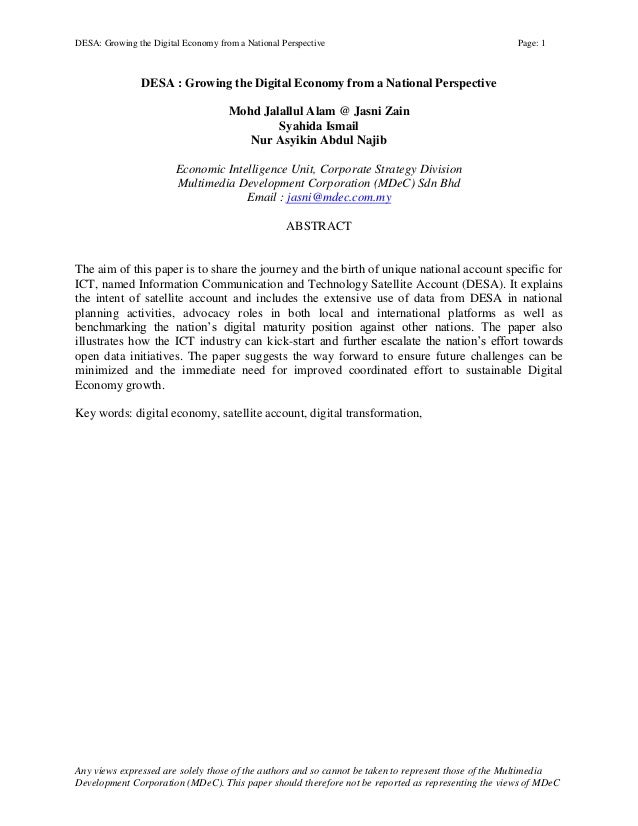 DESA: Growing the Digital Economy from a National Perspective

Page: 1

DESA : Growing the Digital Economy from a National Perspective

Mohd Jalallul Alam @ Jasni Zain
Syahida Ismail
Nur Asyikin Abdul Najib

Economic Intelligence Unit, Corporate Strategy Division
Multimedia Development Corporation (MDeC) Sdn Bhd
Email : jasni@mdec.com.my

ABSTRACT

The aim of this paper is to share the journey and the birth of unique national account specific for ICT, named Information Communication and Technology Satellite Account (DESA). It explains the intent of satellite account and includes the extensive use of data from DESA in national planning activities, advocacy roles in both local and international platforms as well as benchmarking the nation's digital maturity position against other nations. The paper also illustrates how the ICT industry can kick-start and further escalate the nation's effort towards open data initiatives. The paper suggests the way forward to ensure future challenges can be minimized and the immediate need for improved coordinated effort to sustainable Digital Economy growth.

Key words: digital economy, satellite account, digital transformation,

Any views expressed are solely those of the authors and so cannot be taken to represent those of the Multimedia Development Corporation (MDeC). This paper should therefore not be reported as representing the views of MDeC